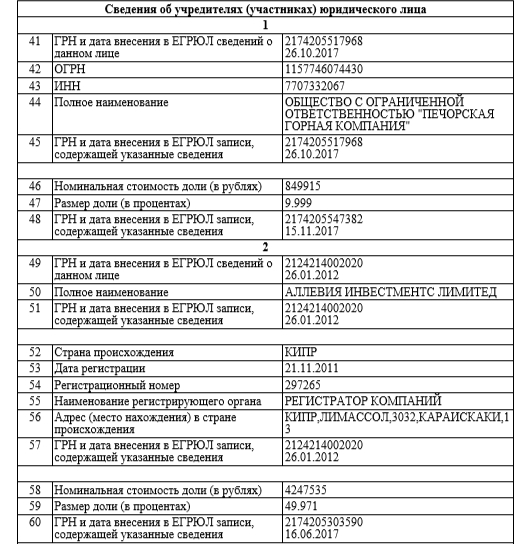 | Сведения об учредителях (участниках) юридического лица | | |
|---|---|---|
| 1 | | |
| 41 | ГРН и дата внесения в ЕГРЮЛ сведений о данном лице | 2174205517968 26.10.2017 |
| 42 | ОГРН | 1157746074430 |
| 43 | ИНН | 7707332067 |
| 44 | Полное наименование | ОБЩЕСТВО С ОГРАНИЧЕННОЙ ОТВЕТСТВЕННОСТЬЮ "ПЕЧОРСКАЯ ГОРНАЯ КОМПАНИЯ" |
| 45 | ГРН и дата внесения в ЕГРЮЛ записи, содержащей указанные сведения | 2174205517968 26.10.2017 |
| | | |
| 46 | Номинальная стоимость доли (в рублях) | 849915 |
| 47 | Размер доли (в процентах) | 9.999 |
| 48 | ГРН и дата внесения в ЕГРЮЛ записи, содержащей указанные сведения | 2174205547382 15.11.2017 |
| 2 | | |
| 49 | ГРН и дата внесения в ЕГРЮЛ сведений о данном лице | 2124214002020 26.01.2012 |
| 50 | Полное наименование | АЛЛЕВИЯ ИНВЕСТМЕНТС ЛИМИТЕД |
| 51 | ГРН и дата внесения в ЕГРЮЛ записи, содержащей указанные сведения | 2124214002020 26.01.2012 |
| | | |
| 52 | Страна происхождения | КИПР |
| 53 | Дата регистрации | 21.11.2011 |
| 54 | Регистрационный номер | 297265 |
| 55 | Наименование регистрирующего органа | РЕГИСТРАТОР КОМПАНИЙ |
| 56 | Адрес (место нахождения) в стране происхождения | КИПР,ЛИМАССОЛ,3032,КАРАИСКАКИ,13 |
| 57 | ГРН и дата внесения в ЕГРЮЛ записи, содержащей указанные сведения | 2124214002020 26.01.2012 |
| | | |
| 58 | Номинальная стоимость доли (в рублях) | 4247535 |
| 59 | Размер доли (в процентах) | 49.971 |
| 60 | ГРН и дата внесения в ЕГРЮЛ записи, содержащей указанные сведения | 2174205303590 16.06.2017 |